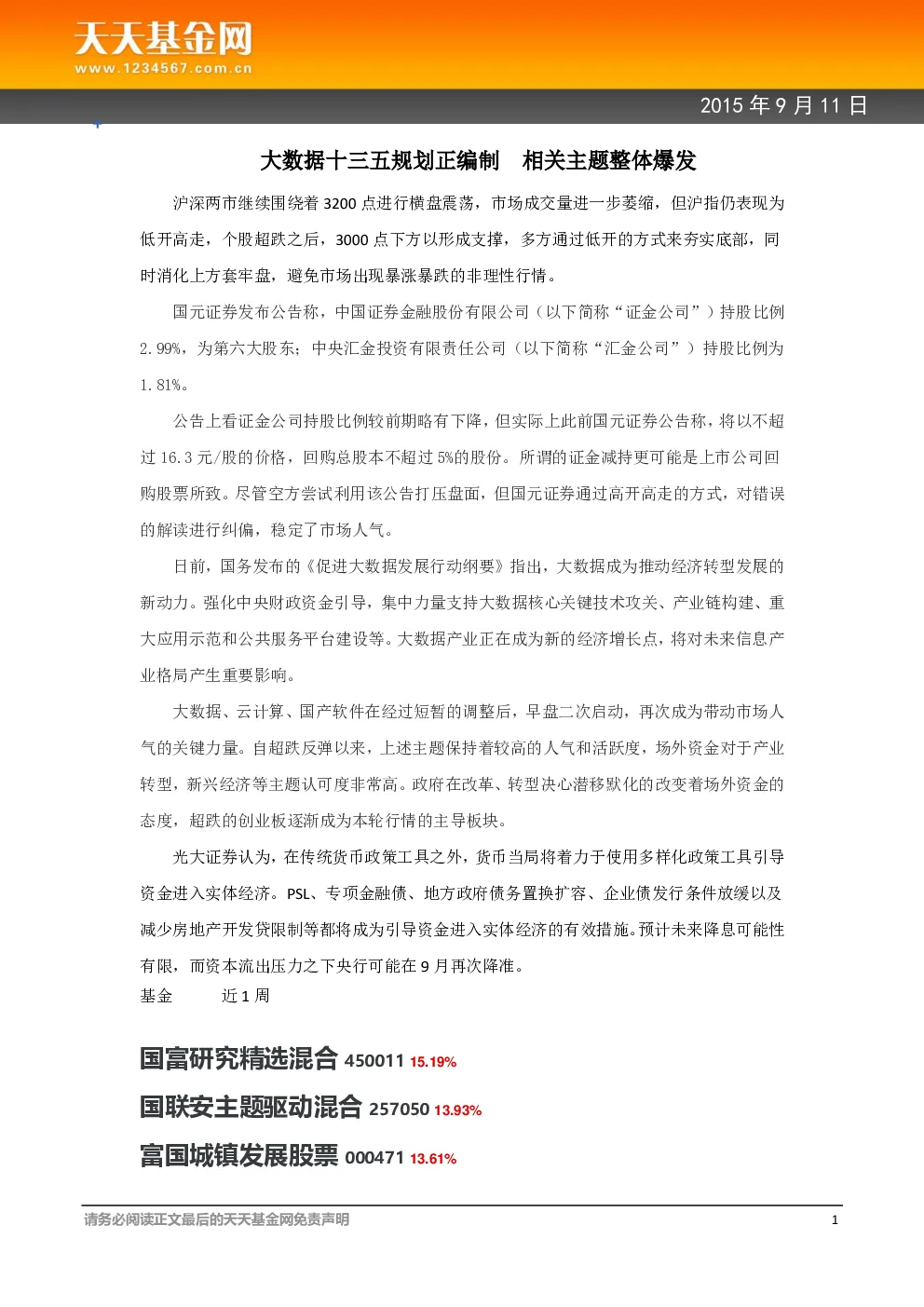 天天基金网
www.1234567.com.cn

2015 年 9 月 11 日

大数据十三五规划正编制　相关主题整体爆发

沪深两市继续围绕着 3200 点进行横盘震荡，市场成交量进一步萎缩，但沪指仍表现为低开高走，个股超跌之后，3000 点下方以形成支撑，多方通过低开的方式来夯实底部，同时消化上方套牢盘，避免市场出现暴涨暴跌的非理性行情。

国元证券发布公告称，中国证券金融股份有限公司（以下简称“证金公司”）持股比例 2.99%，为第六大股东；中央汇金投资有限责任公司（以下简称“汇金公司”）持股比例为 1.81%。

公告上看证金公司持股比例较前期略有下降，但实际上此前国元证券公告称，将以不超过 16.3 元/股的价格，回购总股本不超过 5%的股份。所谓的证金减持更可能是上市公司回购股票所致。尽管空方尝试利用该公告打压盘面，但国元证券通过高开高走的方式，对错误的解读进行纠偏，稳定了市场人气。

日前，国务发布的《促进大数据发展行动纲要》指出，大数据成为推动经济转型发展的新动力。强化中央财政资金引导，集中力量支持大数据核心关键技术攻关、产业链构建、重大应用示范和公共服务平台建设等。大数据产业正在成为新的经济增长点，将对未来信息产业格局产生重要影响。

大数据、云计算、国产软件在经过短暂的调整后，早盘二次启动，再次成为带动市场人气的关键力量。自超跌反弹以来，上述主题保持着较高的人气和活跃度，场外资金对于产业转型，新兴经济等主题认可度非常高。政府在改革、转型决心潜移默化的改变着场外资金的态度，超跌的创业板逐渐成为本轮行情的主导板块。

光大证券认为，在传统货币政策工具之外，货币当局将着力于使用多样化政策工具引导资金进入实体经济。PSL、专项金融债、地方政府债务置换扩容、企业债发行条件放缓以及减少房地产开发贷限制等都将成为引导资金进入实体经济的有效措施。预计未来降息可能性有限，而资本流出压力之下央行可能在 9 月再次降准。
基金　　近 1 周

国富研究精选混合 450011 15.19%
国联安主题驱动混合 257050 13.93%
富国城镇发展股票 000471 13.61%

请务必阅读正文最后的天天基金网免责声明　1